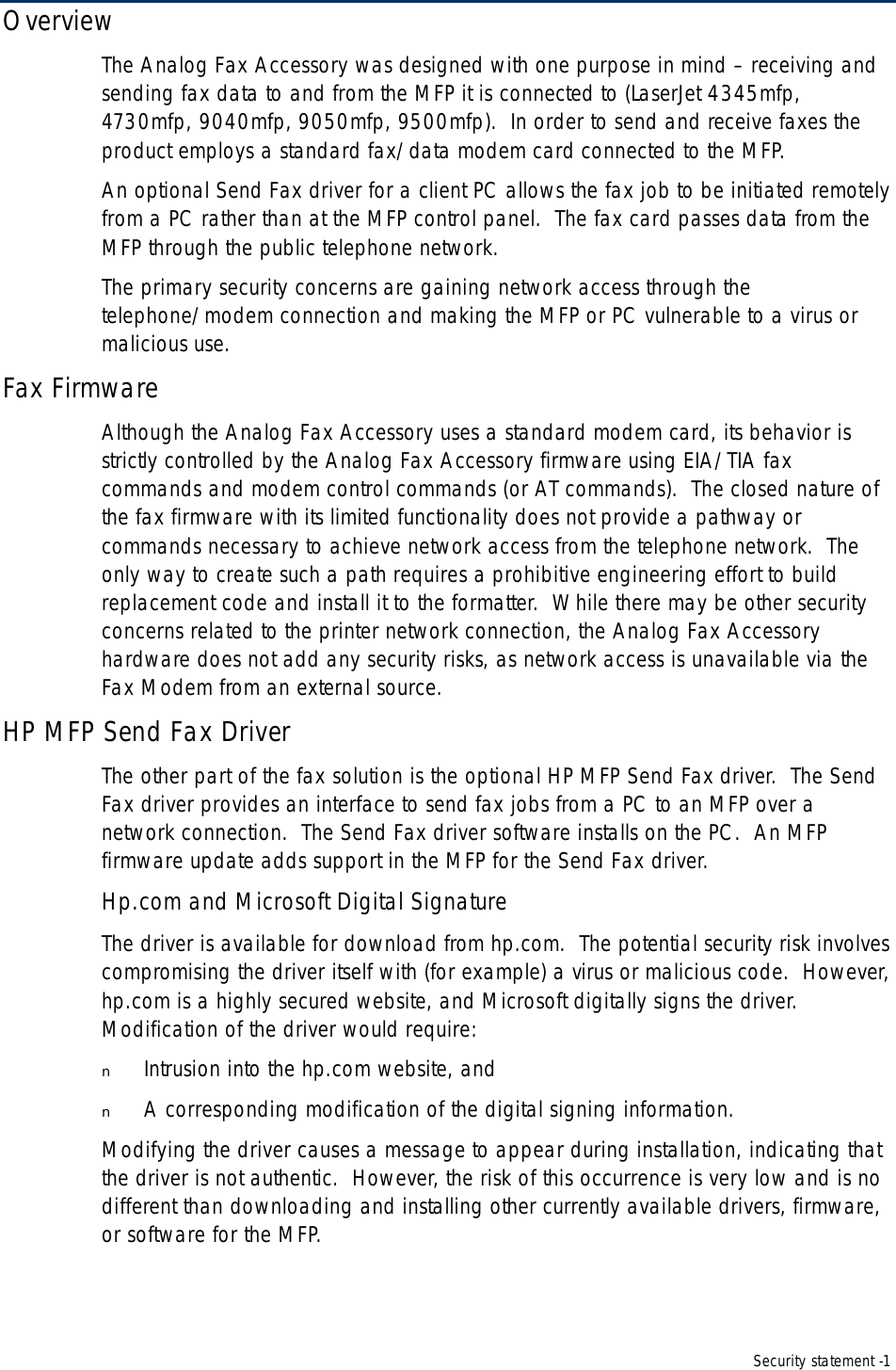 Overview

The Analog Fax Accessory was designed with one purpose in mind – receiving and sending fax data to and from the MFP it is connected to (LaserJet 4345mfp, 4730mfp, 9040mfp, 9050mfp, 9500mfp). In order to send and receive faxes the product employs a standard fax/data modem card connected to the MFP.

An optional Send Fax driver for a client PC allows the fax job to be initiated remotely from a PC rather than at the MFP control panel. The fax card passes data from the MFP through the public telephone network.

The primary security concerns are gaining network access through the telephone/modem connection and making the MFP or PC vulnerable to a virus or malicious use.

Fax Firmware

Although the Analog Fax Accessory uses a standard modem card, its behavior is strictly controlled by the Analog Fax Accessory firmware using EIA/TIA fax commands and modem control commands (or AT commands). The closed nature of the fax firmware with its limited functionality does not provide a pathway or commands necessary to achieve network access from the telephone network. The only way to create such a path requires a prohibitive engineering effort to build replacement code and install it to the formatter. While there may be other security concerns related to the printer network connection, the Analog Fax Accessory hardware does not add any security risks, as network access is unavailable via the Fax Modem from an external source.

HP MFP Send Fax Driver

The other part of the fax solution is the optional HP MFP Send Fax driver. The Send Fax driver provides an interface to send fax jobs from a PC to an MFP over a network connection. The Send Fax driver software installs on the PC. An MFP firmware update adds support in the MFP for the Send Fax driver.

Hp.com and Microsoft Digital Signature

The driver is available for download from hp.com. The potential security risk involves compromising the driver itself with (for example) a virus or malicious code. However, hp.com is a highly secured website, and Microsoft digitally signs the driver. Modification of the driver would require:

n Intrusion into the hp.com website, and

n A corresponding modification of the digital signing information.

Modifying the driver causes a message to appear during installation, indicating that the driver is not authentic. However, the risk of this occurrence is very low and is no different than downloading and installing other currently available drivers, firmware, or software for the MFP.

Security statement -1